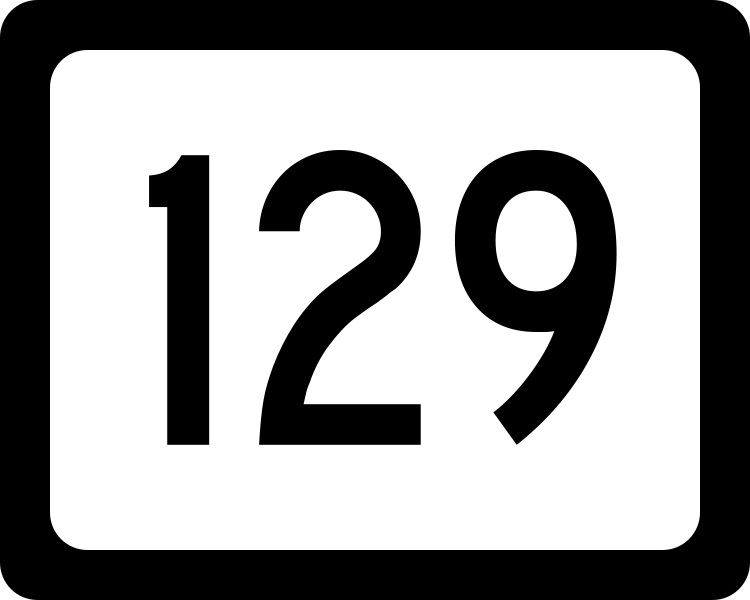 129